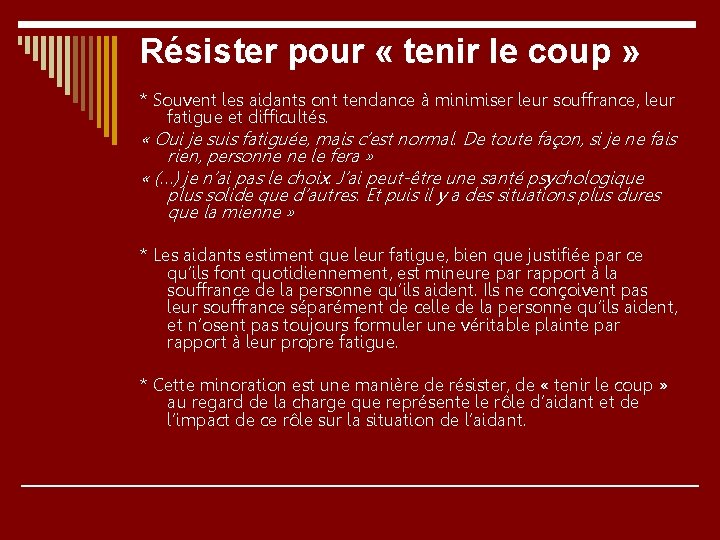 Résister pour « tenir le coup »

* Souvent les aidants ont tendance à minimiser leur souffrance, leur fatigue et difficultés.

« Oui je suis fatiguée, mais c'est normal. De toute façon, si je ne fais rien, personne ne le fera »

« (…) je n'ai pas le choix. J'ai peut-être une santé psychologique plus solide que d'autres. Et puis il y a des situations plus dures que la mienne »

* Les aidants estiment que leur fatigue, bien que justifiée par ce qu'ils font quotidiennement, est mineure par rapport à la souffrance de la personne qu'ils aident. Ils ne conçoivent pas leur souffrance séparément de celle de la personne qu'ils aident, et n'osent pas toujours formuler une véritable plainte par rapport à leur propre fatigue.

* Cette minoration est une manière de résister, de « tenir le coup » au regard de la charge que représente le rôle d'aidant et de l'impact de ce rôle sur la situation de l'aidant.